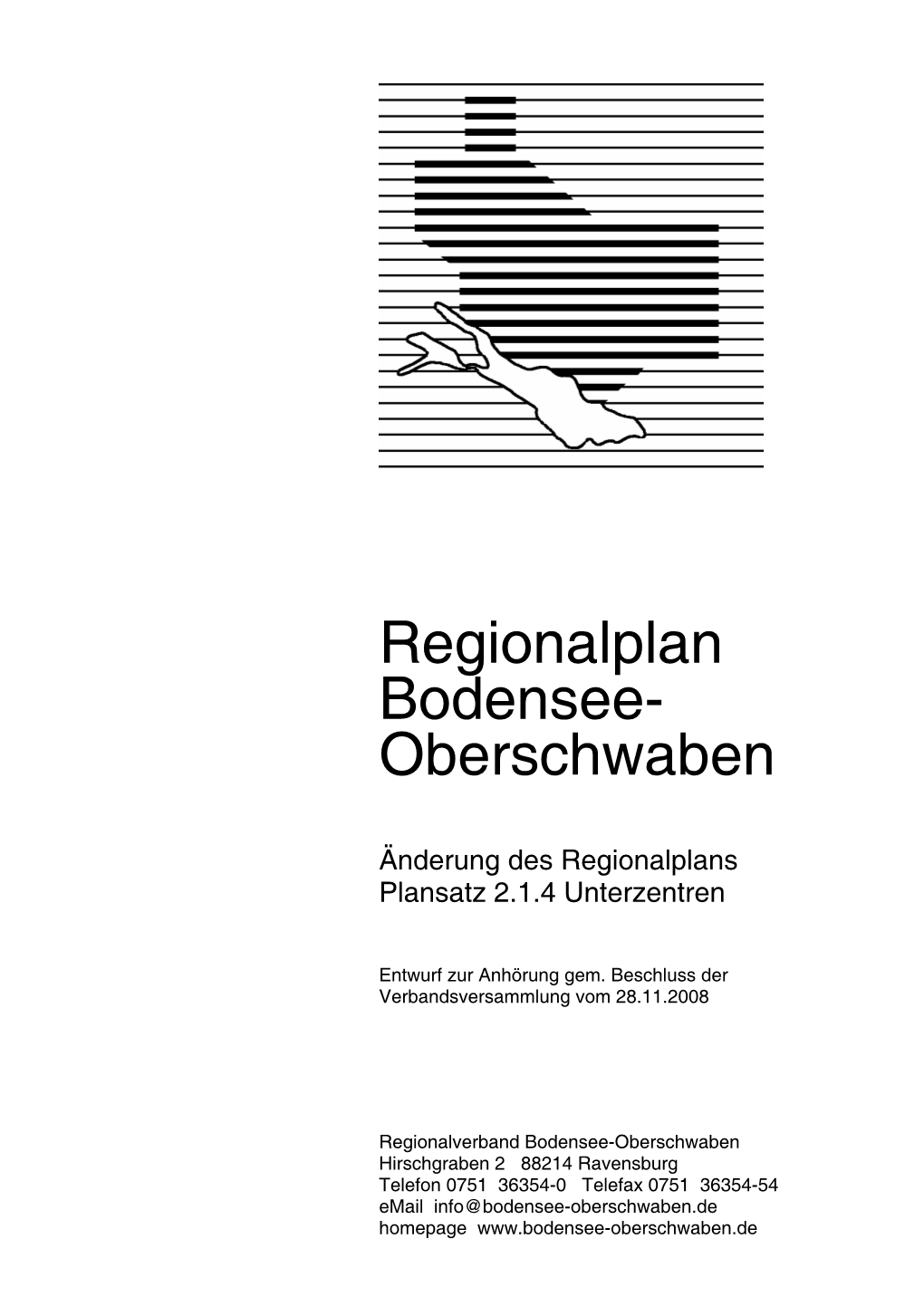 Regionalplan Bodensee-Oberschwaben

Änderung des Regionalplans
Plansatz 2.1.4 Unterzentren

Entwurf zur Anhörung gem. Beschluss der Verbandsversammlung vom 28.11.2008

Regionalverband Bodensee-Oberschwaben
Hirschgraben 2 88214 Ravensburg
Telefon 0751 36354-0 Telefax 0751 36354-54
eMail info@bodensee-oberschwaben.de
homepage www.bodensee-oberschwaben.de